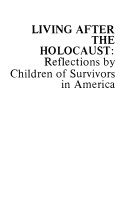 LIVING AFTER THE HOLOCAUST:
Reflections by Children of Survivors in America